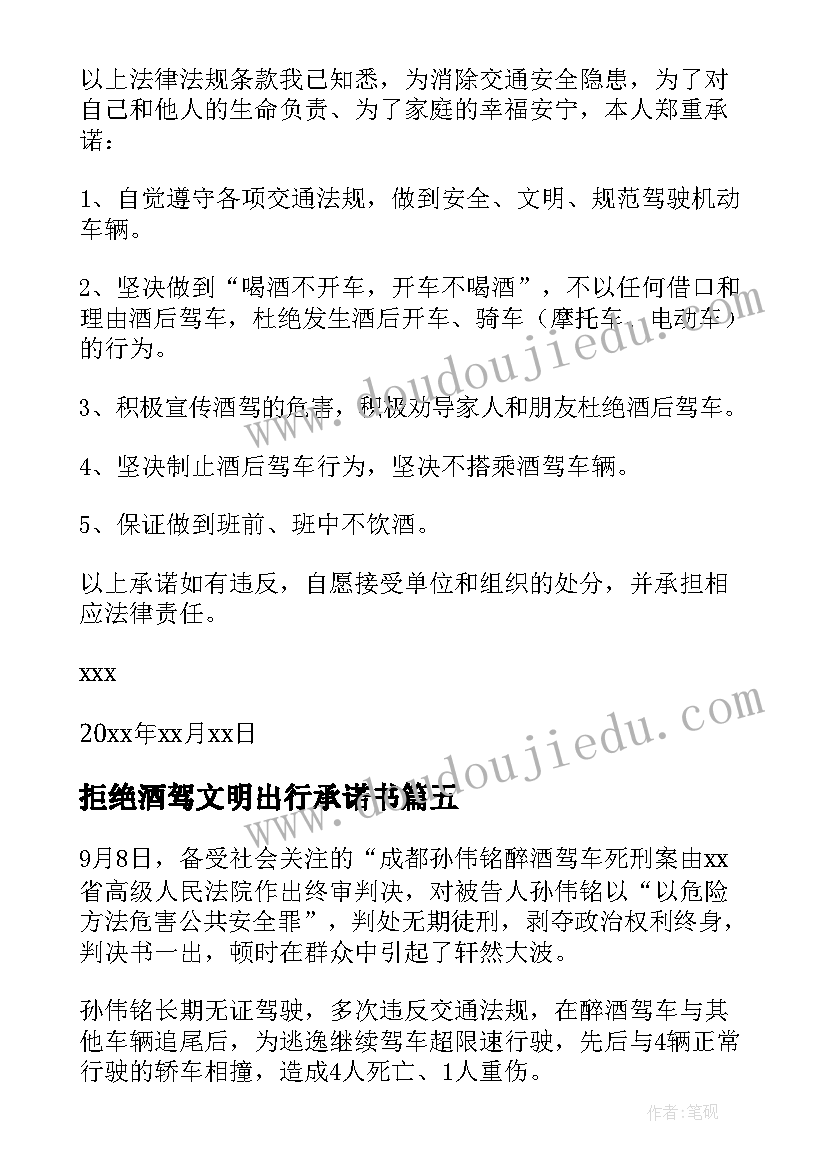 以上法律法规条款我已知悉，为消除交通安全隐患，为了对自己和他人的生命负责、为了家庭的幸福安宁，本人郑重承诺：

1、自觉遵守各项交通法规，做到安全、文明、规范驾驶机动车辆。

2、坚决做到“喝酒不开车，开车不喝酒”，不以任何借口和理由酒后驾车，杜绝发生酒后开车、骑车（摩托车、电动车）的行为。

3、积极宣传酒驾的危害，积极劝导家人和朋友杜绝酒后驾车。

4、坚决制止酒后驾车行为，坚决不搭乘酒驾车辆。

5、保证做到班前、班中不饮酒。

以上承诺如有违反，自愿接受单位和组织的处分，并承担相应法律责任。

xxx

20xx年xx月xx日

拒绝酒驾文明出行承诺书篇五

9月8日，备受社会关注的“成都孙伟铭醉酒驾车死刑案由xx省高级人民法院作出终审判决，对被告人孙伟铭以“以危险方法危害公共安全罪”，判处无期徒刑，剥夺政治权利终身，判决书一出，顿时在群众中引起了轩然大波。

孙伟铭长期无证驾驶，多次违反交通法规，在醉酒驾车与其他车辆追尾后，为逃逸继续驾车超限速行驶，先后与4辆正常行驶的轿车相撞，造成4人死亡、1人重伤。

www.doudoujiedu.com

www.doudoujiedu.com

作者：笔砚